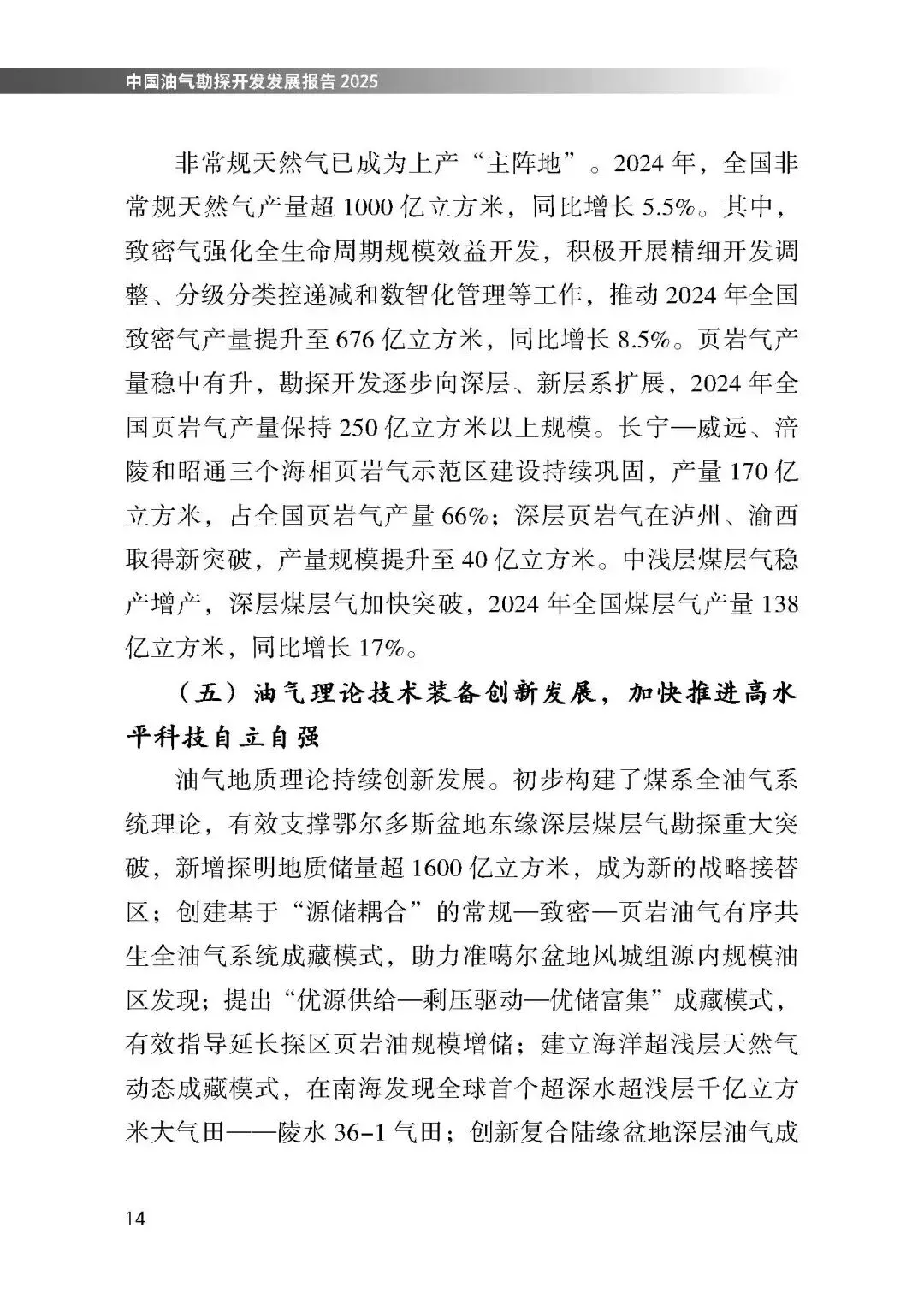 中国油气勘探开发发展报告 2025

非常规天然气已成为上产“主阵地”。2024 年，全国非常规天然气产量超 1000 亿立方米，同比增长 5.5%。其中，致密气强化全生命周期规模效益开发，积极开展精细开发调整、分级分类控递减和数智化管理等工作，推动 2024 年全国致密气产量提升至 676 亿立方米，同比增长 8.5%。页岩气产量稳中有升，勘探开发逐步向深层、新层系扩展，2024 年全国页岩气产量保持 250 亿立方米以上规模。长宁—威远、涪陵和昭通三个海相页岩气示范区建设持续巩固，产量 170 亿立方米，占全国页岩气产量 66%；深层页岩气在泸州、渝西取得新突破，产量规模提升至 40 亿立方米。中浅层煤层气稳产增产，深层煤层气加快突破，2024 年全国煤层气产量 138 亿立方米，同比增长 17%。

（五）油气理论技术装备创新发展，加快推进高水平科技自立自强

油气地质理论持续创新发展。初步构建了煤系全油气系统理论，有效支撑鄂尔多斯盆地东缘深层煤层气勘探重大突破，新增探明地质储量超 1600 亿立方米，成为新的战略接替区；创建基于“源储耦合”的常规—致密—页岩油气有序共生全油气系统成藏模式，助力准噶尔盆地风城组源内规模油区发现；提出“优源供给—剩压驱动—优储富集”成藏模式，有效指导延长探区页岩油规模增储；建立海洋超浅层天然气动态成藏模式，在南海发现全球首个超深水超浅层千亿立方米大气田——陵水 36-1 气田；创新复合陆缘盆地深层油气成

14